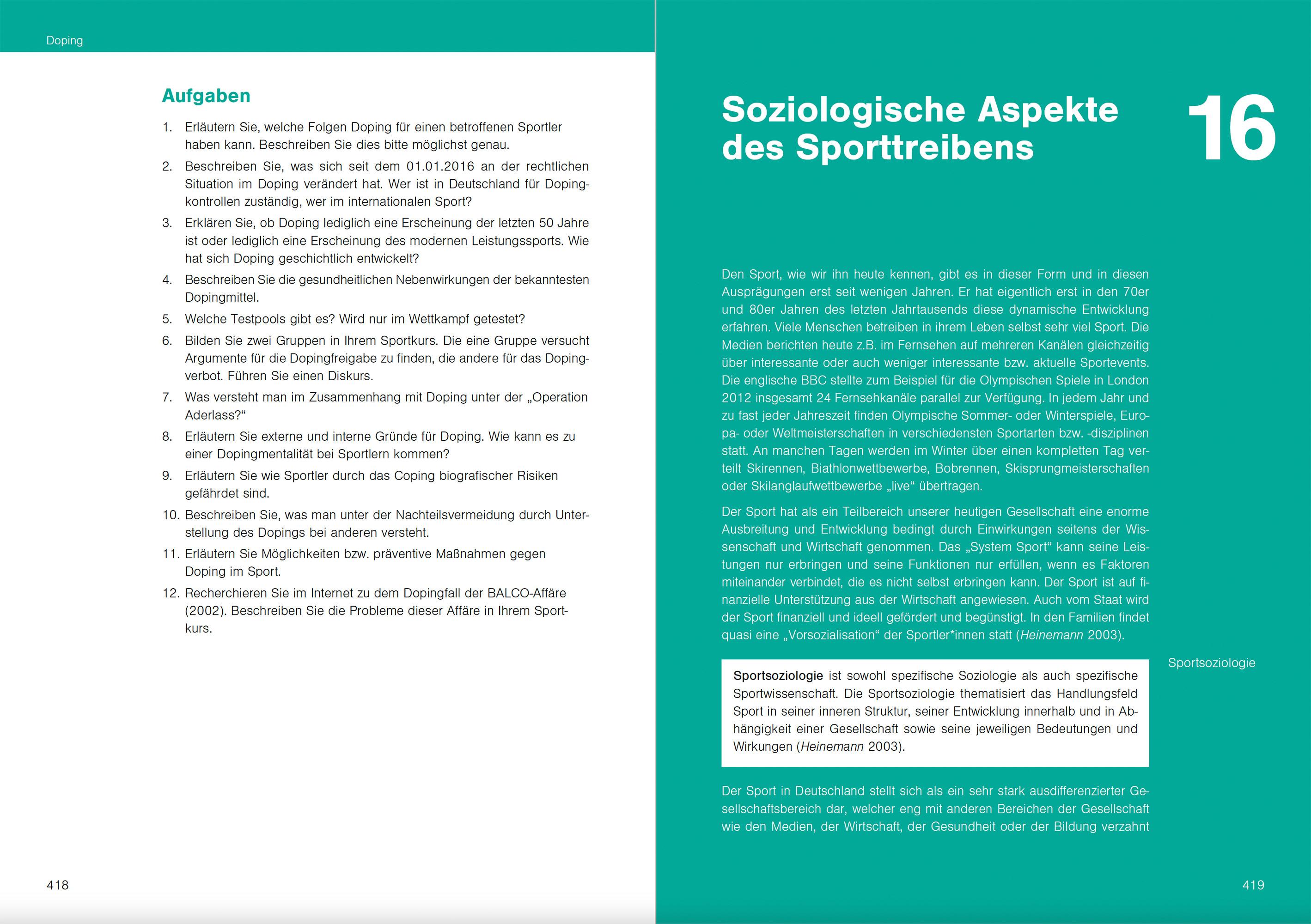 Doping

Aufgaben

1. Erläutern Sie, welche Folgen Doping für einen betroffenen Sportler haben kann. Beschreiben Sie dies bitte möglichst genau.
2. Beschreiben Sie, was sich seit dem 01.01.2016 an der rechtlichen Situation im Doping verändert hat. Wer ist in Deutschland für Dopingkontrollen zuständig, wer im internationalen Sport?
3. Erklären Sie, ob Doping lediglich eine Erscheinung der letzten 50 Jahre ist oder lediglich eine Erscheinung des modernen Leistungssports. Wie hat sich Doping geschichtlich entwickelt?
4. Beschreiben Sie die gesundheitlichen Nebenwirkungen der bekanntesten Dopingmittel.
5. Welche Testpools gibt es? Wird nur im Wettkampf getestet?
6. Bilden Sie zwei Gruppen in Ihrem Sportkurs. Die eine Gruppe versucht Argumente für die Dopingfreigabe zu finden, die andere für das Dopingverbot. Führen Sie einen Diskurs.
7. Was versteht man im Zusammenhang mit Doping unter der „Operation Aderlass?“
8. Erläutern Sie externe und interne Gründe für Doping. Wie kann es zu einer Dopingmentalität bei Sportlern kommen?
9. Erläutern Sie wie Sportler durch das Coping biografischer Risiken gefährdet sind.
10. Beschreiben Sie, was man unter der Nachteilsvermeidung durch Unterstellung des Dopings bei anderen versteht.
11. Erläutern Sie Möglichkeiten bzw. präventive Maßnahmen gegen Doping im Sport.
12. Recherchieren Sie im Internet zu dem Dopingfall der BALCO-Affäre (2002). Beschreiben Sie die Probleme dieser Affäre in Ihrem Sportkurs.

418

Soziologische Aspekte des Sporttreibens

16

Den Sport, wie wir ihn heute kennen, gibt es in dieser Form und in diesen Ausprägungen erst seit wenigen Jahren. Er hat eigentlich erst in den 70er und 80er Jahren des letzten Jahrtausends diese dynamische Entwicklung erfahren. Viele Menschen betreiben in ihrem Leben selbst sehr viel Sport. Die Medien berichten heute z.B. im Fernsehen auf mehreren Kanälen gleichzeitig über interessante oder auch weniger interessante bzw. aktuelle Sportevents. Die englische BBC stellte zum Beispiel für die Olympischen Spiele in London 2012 insgesamt 24 Fernsehkanäle parallel zur Verfügung. In jedem Jahr und zu fast jeder Jahreszeit finden Olympische Sommer- oder Winterspiele, Europa- oder Weltmeisterschaften in verschiedensten Sportarten bzw. -disziplinen statt. An manchen Tagen werden im Winter über einen kompletten Tag verteilt Skirennen, Biathlonwettbewerbe, Bobrennen, Skisprungmeisterschaften oder Skilanglaufwettbewerbe „live“ übertragen.

Der Sport hat als ein Teilbereich unserer heutigen Gesellschaft eine enorme Ausbreitung und Entwicklung bedingt durch Einwirkungen seitens der Wissenschaft und Wirtschaft genommen. Das „System Sport“ kann seine Leistungen nur erbringen und seine Funktionen nur erfüllen, wenn es Faktoren miteinander verbindet, die es nicht selbst erbringen kann. Der Sport ist auf finanzielle Unterstützung aus der Wirtschaft angewiesen. Auch vom Staat wird der Sport finanziell und ideell gefördert und begünstigt. In den Familien findet quasi eine „Vorsozialisation“ der Sportler*innen statt (Heinemann 2003).

Sportsoziologie

Sportsoziologie ist sowohl spezifische Soziologie als auch spezifische Sportwissenschaft. Die Sportsoziologie thematisiert das Handlungsfeld Sport in seiner inneren Struktur, seiner Entwicklung innerhalb und in Abhängigkeit einer Gesellschaft sowie seine jeweiligen Bedeutungen und Wirkungen (Heinemann 2003).

Der Sport in Deutschland stellt sich als ein sehr stark ausdifferenzierter Gesellschaftsbereich dar, welcher eng mit anderen Bereichen der Gesellschaft wie den Medien, der Wirtschaft, der Gesundheit oder der Bildung verzahnt

419